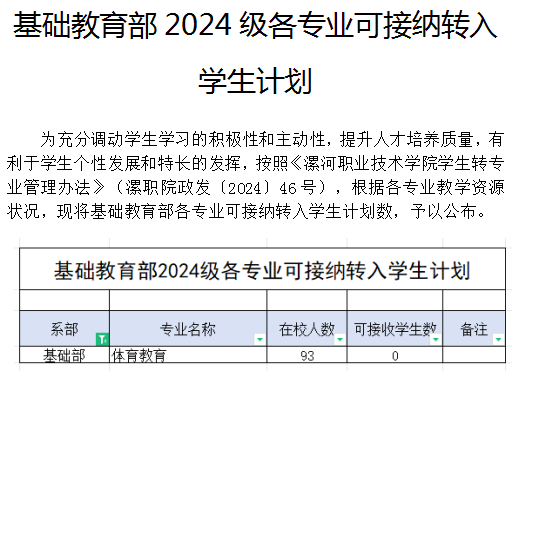 基础教育部2024级各专业可接纳转入学生计划

为充分调动学生学习的积极性和主动性，提升人才培养质量，有利于学生个性发展和特长的发挥，按照《漯河职业技术学院学生转专业管理办法》（漯职院政发〔2024〕46号），根据各专业教学资源状况，现将基础教育部各专业可接纳转入学生计划数，予以公布。

基础教育部2024级各专业可接纳转入学生计划

| 系部 | 专业名称 | 在校人数 | 可接收学生数 | 备注 |
|---|---|---|---|---|
| 基础部 | 体育教育 | 93 | 0 |  |